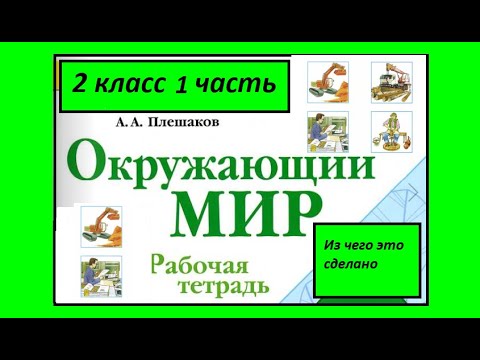 2 класс 1 часть

А. А. Плешаков

Окружающий
МИР

Рабочая
тетрадь

Из чего это сделано